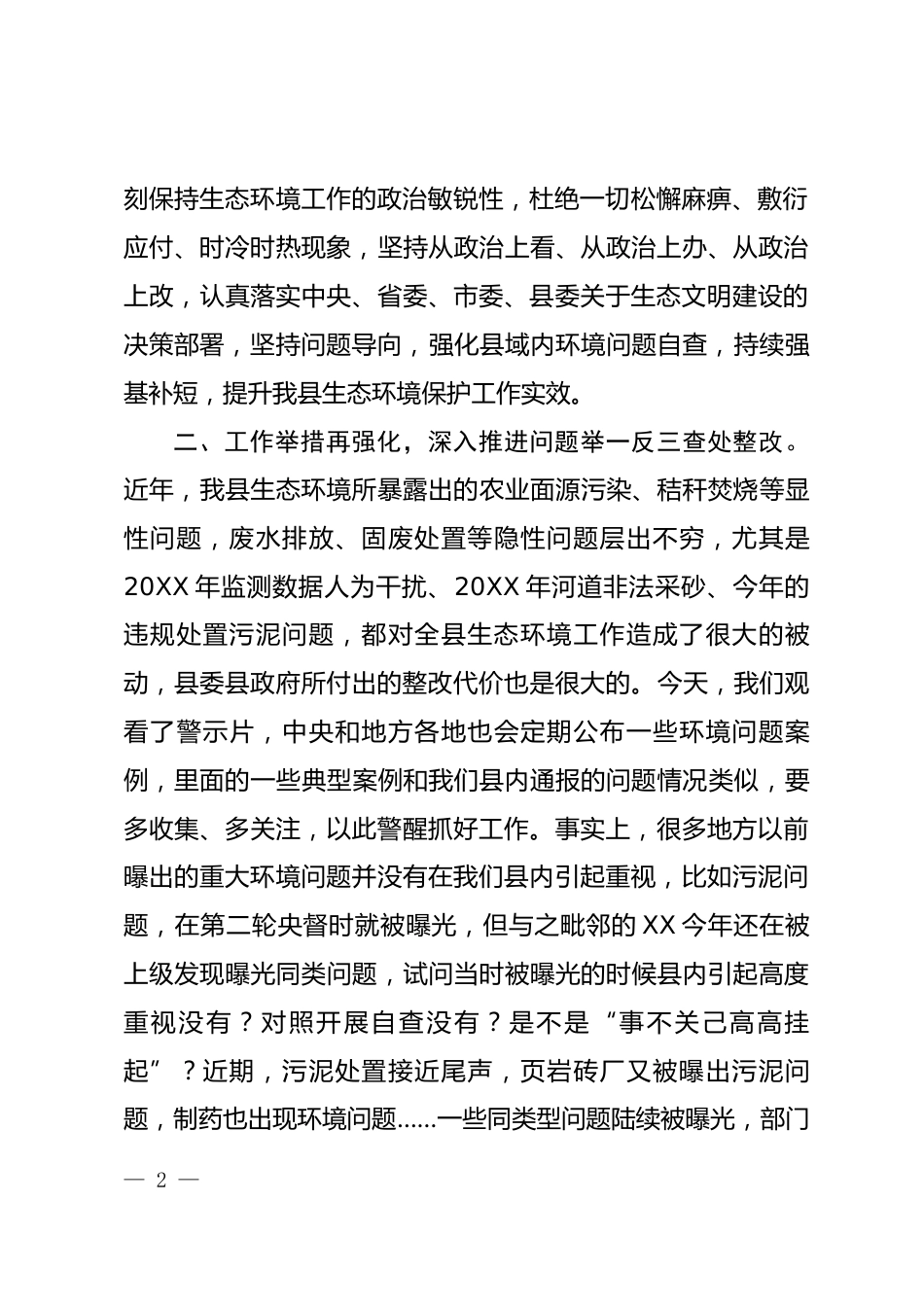 刻保持生态环境工作的政治敏锐性，杜绝一切松懈麻痹、敷衍应付、时冷时热现象，坚持从政治上看、从政治上办、从政治上改，认真落实中央、省委、市委、县委关于生态文明建设的决策部署，坚持问题导向，强化县域内环境问题自查，持续强基补短，提升我县生态环境保护工作实效。

二、工作举措再强化，深入推进问题举一反三查处整改。近年，我县生态环境所暴露出的农业面源污染、秸秆焚烧等显性问题，废水排放、固废处置等隐性问题层出不穷，尤其是20XX年监测数据人为干扰、20XX年河道非法采砂、今年的违规处置污泥问题，都对全县生态环境工作造成了很大的被动，县委县政府所付出的整改代价也是很大的。今天，我们观看了警示片，中央和地方各地也会定期公布一些环境问题案例，里面的一些典型案例和我们县内通报的问题情况类似，要多收集、多关注，以此警醒抓好工作。事实上，很多地方以前曝出的重大环境问题并没有在我们县内引起重视，比如污泥问题，在第二轮央督时就被曝光，但与之毗邻的XX今年还在被上级发现曝光同类问题，试问当时被曝光的时候县内引起高度重视没有？对照开展自查没有？是不是“事不关己高高挂起”？近期，污泥处置接近尾声，页岩砖厂又被曝出污泥问题，制药也出现环境问题……一些同类型问题陆续被曝光，部门

— 2 —